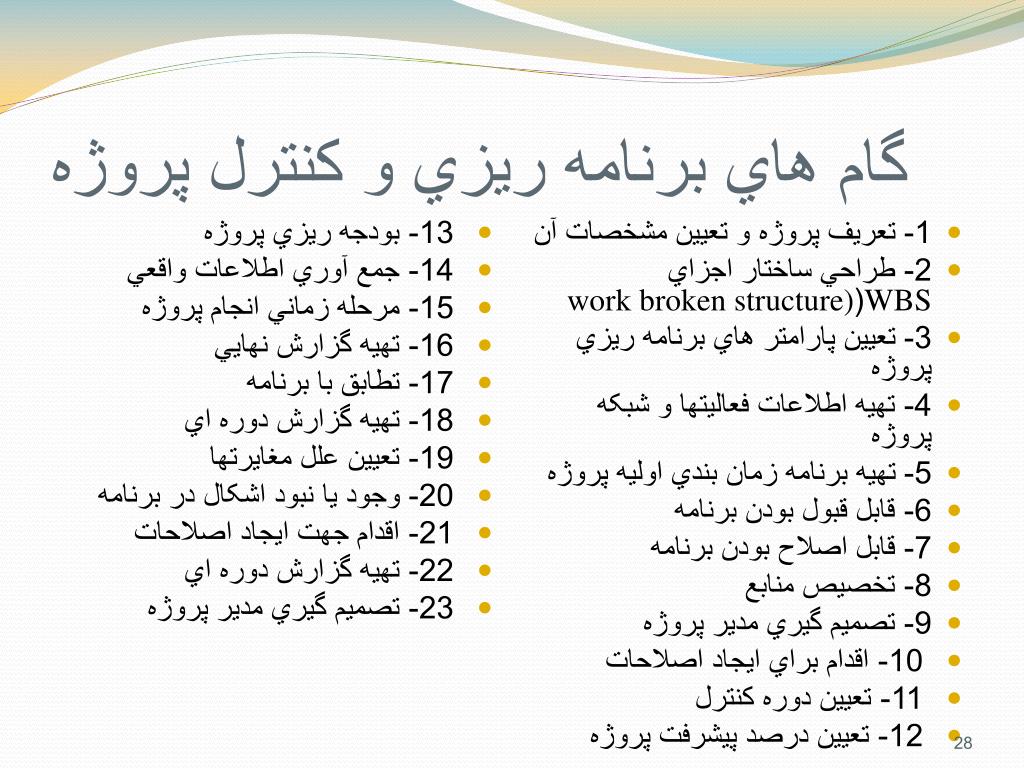 گام هاي برنامه ريزي و كنترل پروژه

1- تعريف پروژه و تعيين مشخصات آن
2- طراحي ساختار اجزاي work broken structure))WBS
3- تعيين پارامتر هاي برنامه ريزي پروژه
4- تهيه اطلاعات فعاليتها و شبكه پروژه
5- تهيه برنامه زمان بندي اوليه پروژه
6- قابل قبول بودن برنامه
7- قابل اصلاح بودن برنامه
8- تخصيص منابع
9- تصميم گيري مدير پروژه
10- اقدام براي ايجاد اصلاحات
11- تعيين دوره كنترل
12- تعيين درصد پيشرفت پروژه

13- بودجه ريزي پروژه
14- جمع آوري اطلاعات واقعي
15- مرحله زماني انجام پروژه
16- تهيه گزارش نهايي
17- تطابق با برنامه
18- تهيه گزارش دوره اي
19- تعيين علل مغايرتها
20- وجود يا نبود اشكال در برنامه
21- اقدام جهت ايجاد اصلاحات
22- تهيه گزارش دوره اي
23- تصميم گيري مدير پروژه

28